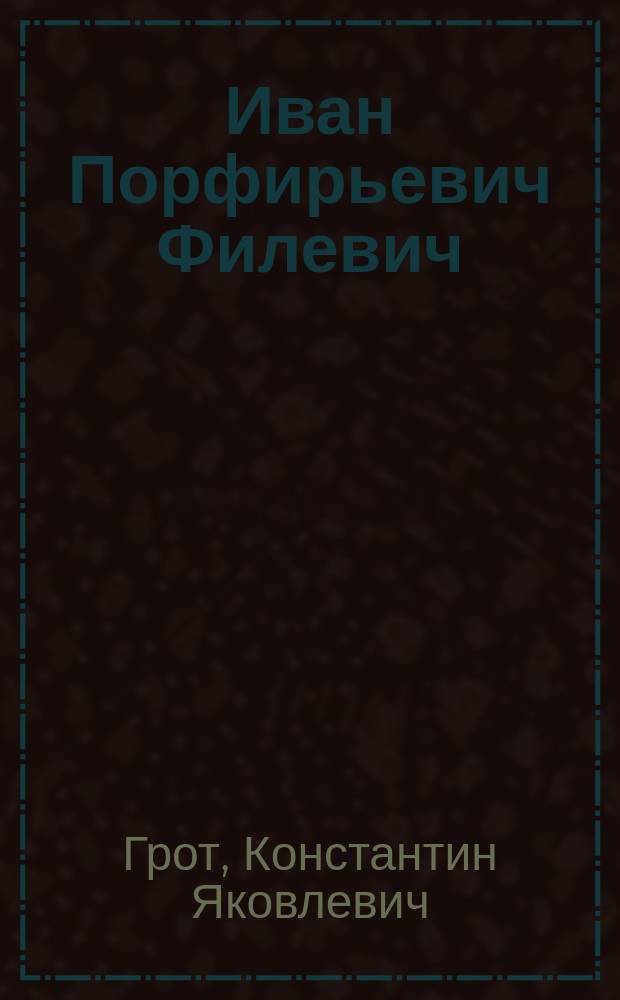 Иван Порфирьевич Филевич

Грот, Константин Яковлевич